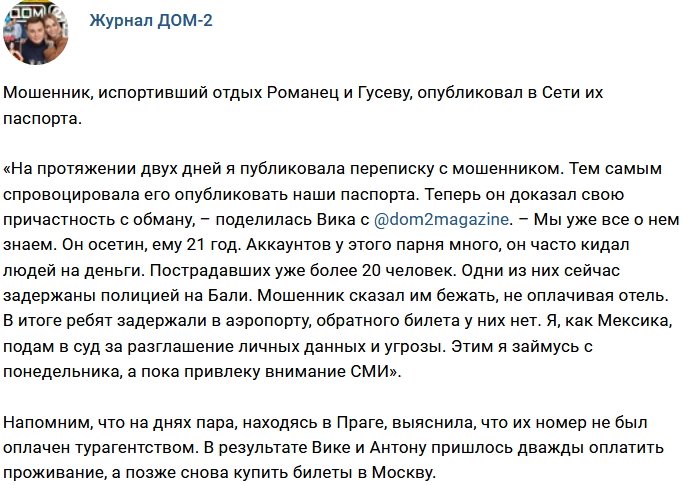 Журнал ДОМ-2

Мошенник, испортивший отдых Романец и Гусеву, опубликовал в Сети их паспорта.

«На протяжении двух дней я публиковала переписку с мошенником. Тем самым спровоцировала его опубликовать наши паспорта. Теперь он доказал свою причастность с обману, – поделилась Вика с @dom2magazine. – Мы уже все о нем знаем. Он осетин, ему 21 год. Аккаунтов у этого парня много, он часто кидал людей на деньги. Пострадавших уже более 20 человек. Одни из них сейчас задержаны полицией на Бали. Мошенник сказал им бежать, не оплачивая отель. В итоге ребят задержали в аэропорту, обратного билета у них нет. Я, как Мексика, подам в суд за разглашение личных данных и угрозы. Этим я займусь с понедельника, а пока привлеку внимание СМИ».

Напомним, что на днях пара, находясь в Праге, выяснила, что их номер не был оплачен турагентством. В результате Вике и Антону пришлось дважды оплатить проживание, а позже снова купить билеты в Москву.